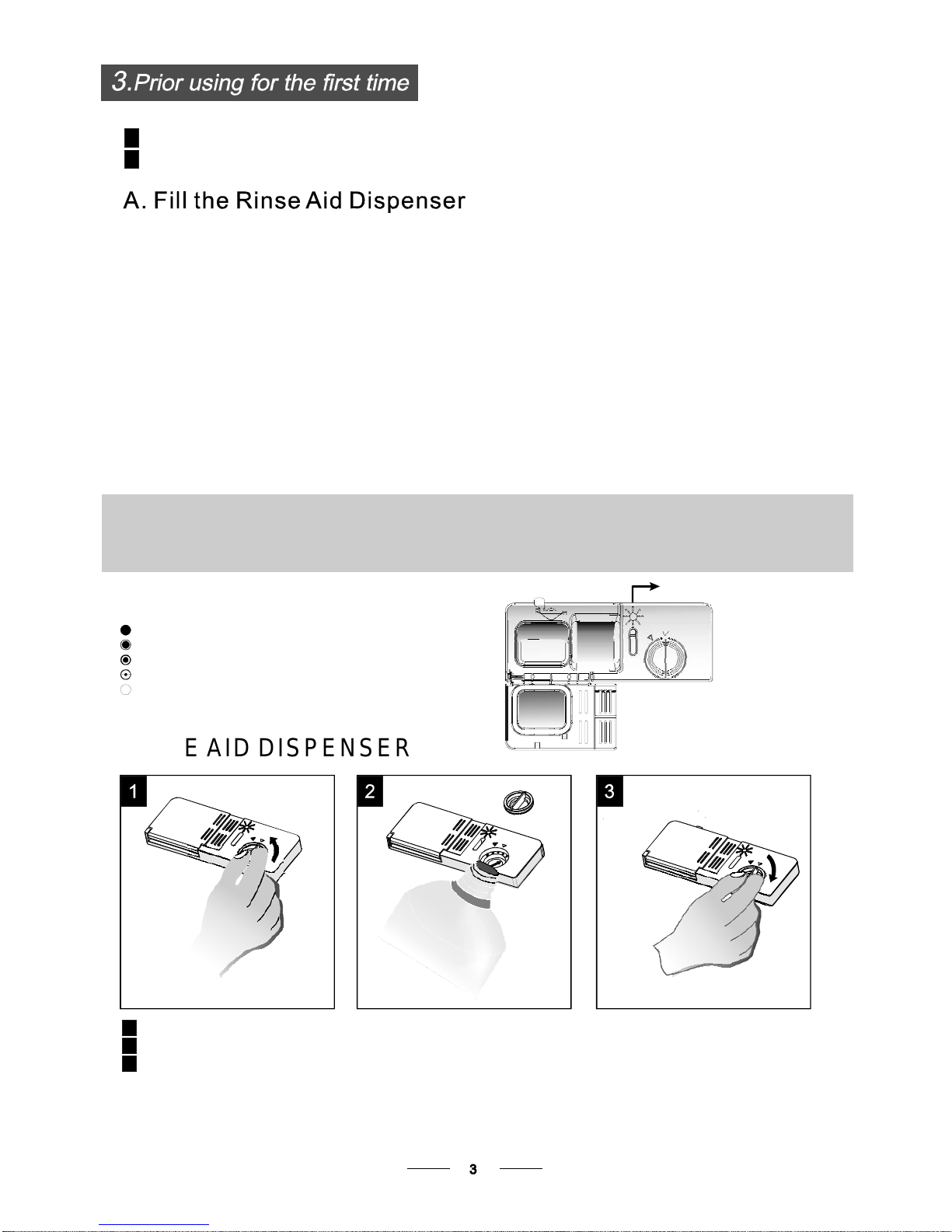 3.Prior using for the first time

A. Fill the Rinse Aid Dispenser

E AID DISPENSER

1

2

3

3